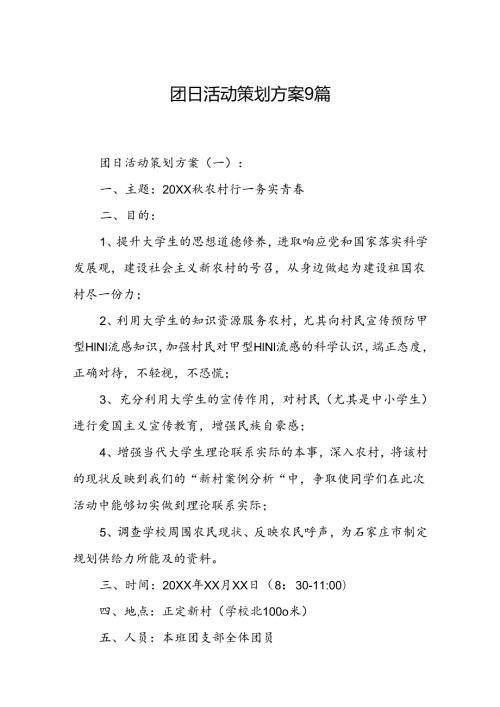 团日活动策划方案9篇

团日活动策划方案（一）：

一、主题：20XX秋农村行一务实青春

二、目的：

1、提升大学生的思想道德修养，进取响应党和国家落实科学发展观，建设社会主义新农村的号召，从身边做起为建设祖国农村尽一份力；

2、利用大学生的知识资源服务农村，尤其向村民宣传预防甲型HINI流感知识，加强村民对甲型HINI流感的科学认识，端正态度，正确对待，不轻视，不恐慌；

3、充分利用大学生的宣传作用，对村民（尤其是中小学生）进行爱国主义宣传教育，增强民族自豪感；

4、增强当代大学生理论联系实际的本事，深入农村，将该村的现状反映到我们的“新村案例分析“中，争取使同学们在此次活动中能够切实做到理论联系实际；

5、调查学校周围农民现状、反映农民呼声，为石家庄市制定规划供给力所能及的资料。

三、时间：20XX年XX月XX日（8：30-11:00）

四、地点：正定新村（学校北100o米）

五、人员：本班团支部全体团员